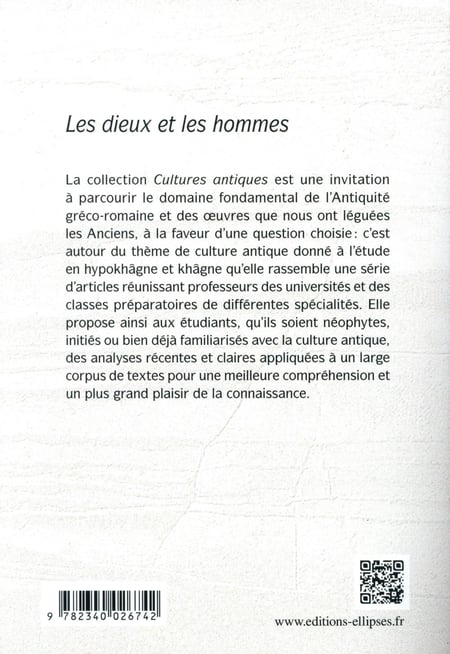 Les dieux et les hommes

La collection Cultures antiques est une invitation à parcourir le domaine fondamental de l'Antiquité gréco-romaine et des œuvres que nous ont léguées les Anciens, à la faveur d'une question choisie : c'est autour du thème de culture antique donné à l'étude en hypokhâgne et khâgne qu'elle rassemble une série d'articles réunissant professeurs des universités et des classes préparatoires de différentes spécialités. Elle propose ainsi aux étudiants, qu'ils soient néophytes, initiés ou bien déjà familiarisés avec la culture antique, des analyses récentes et claires appliquées à un large corpus de textes pour une meilleure compréhension et un plus grand plaisir de la connaissance.

9 782340 026742

www.editions-ellipses.fr